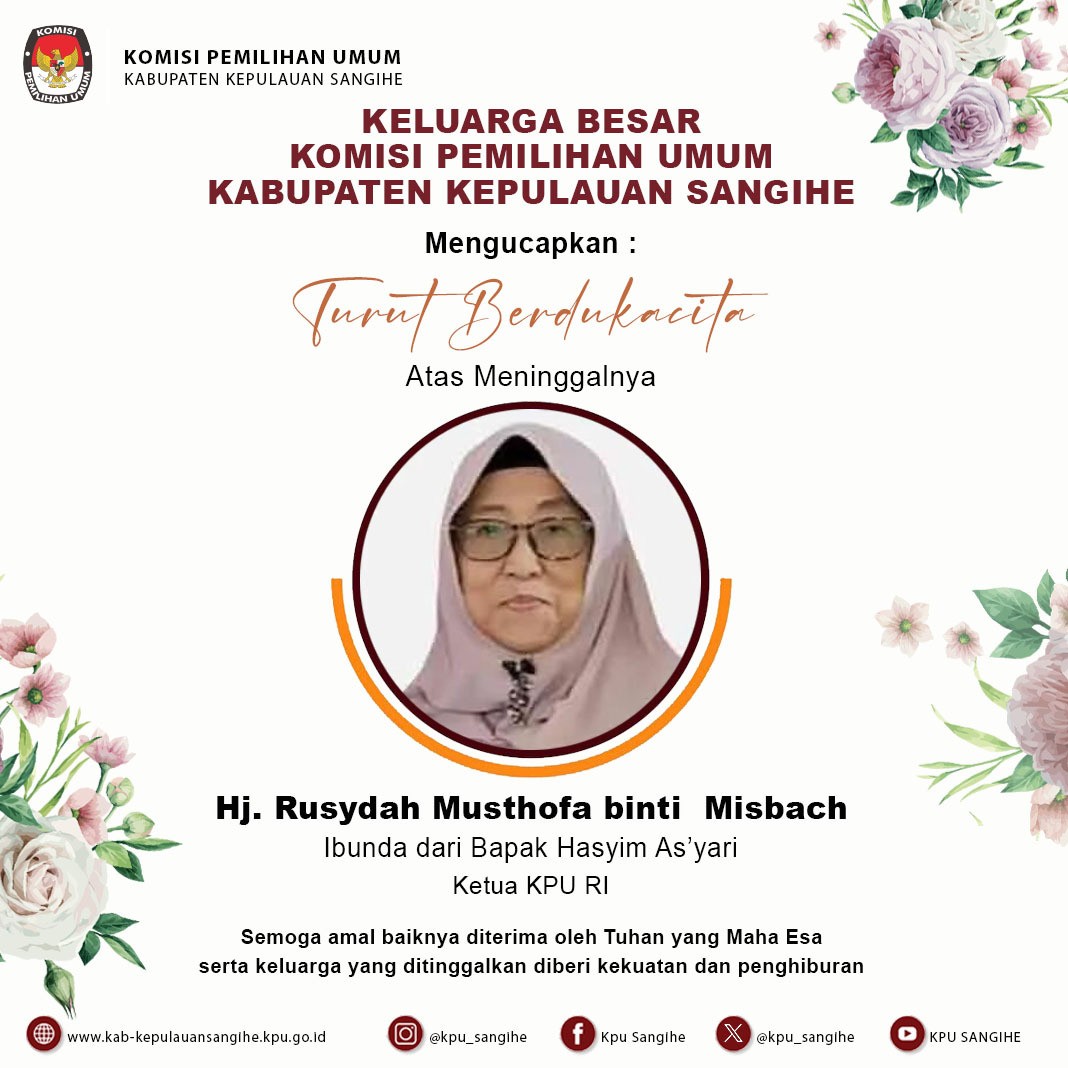 KOMISI PEMILIHAN UMUM

KOMISI PEMILIHAN UMUM
KABUPATEN KEPULAUAN SANGIHE

KELUARGA BESAR
KOMISI PEMILIHAN UMUM
KABUPATEN KEPULAUAN SANGIHE

Mengucapkan :

Turut Berdukacita

Atas Meninggalnya

Hj. Rusydah Musthofa binti Misbach

Ibunda dari Bapak Hasyim As'yari

Ketua KPU RI

Semoga amal baiknya diterima oleh Tuhan yang Maha Esa
serta keluarga yang ditinggalkan diberi kekuatan dan penghiburan

www.kab-kepulauansangihe.kpu.go.id @kpu_sangihe Kpu Sangihe @kpu_sangihe KPU SANGIHE